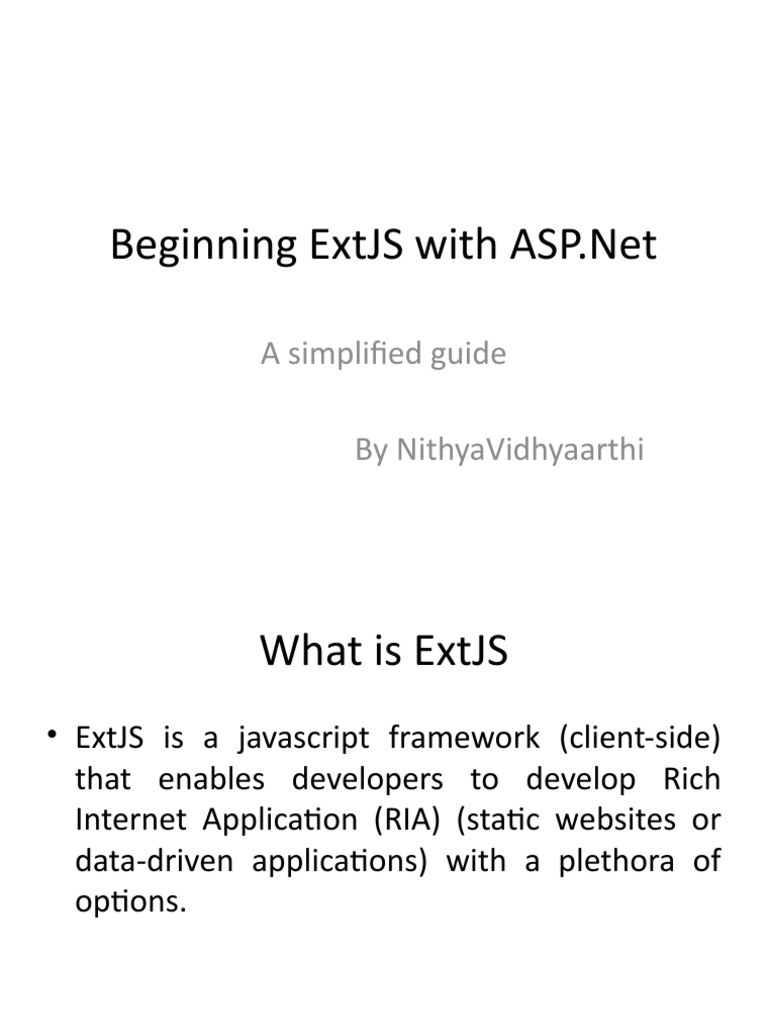 Beginning ExtJS with ASP.Net

A simplified guide

By NithyaVidhyaarthi

What is ExtJS

• ExtJS is a javascript framework (client-side) that enables developers to develop Rich Internet Application (RIA) (static websites or data-driven applications) with a plethora of options.